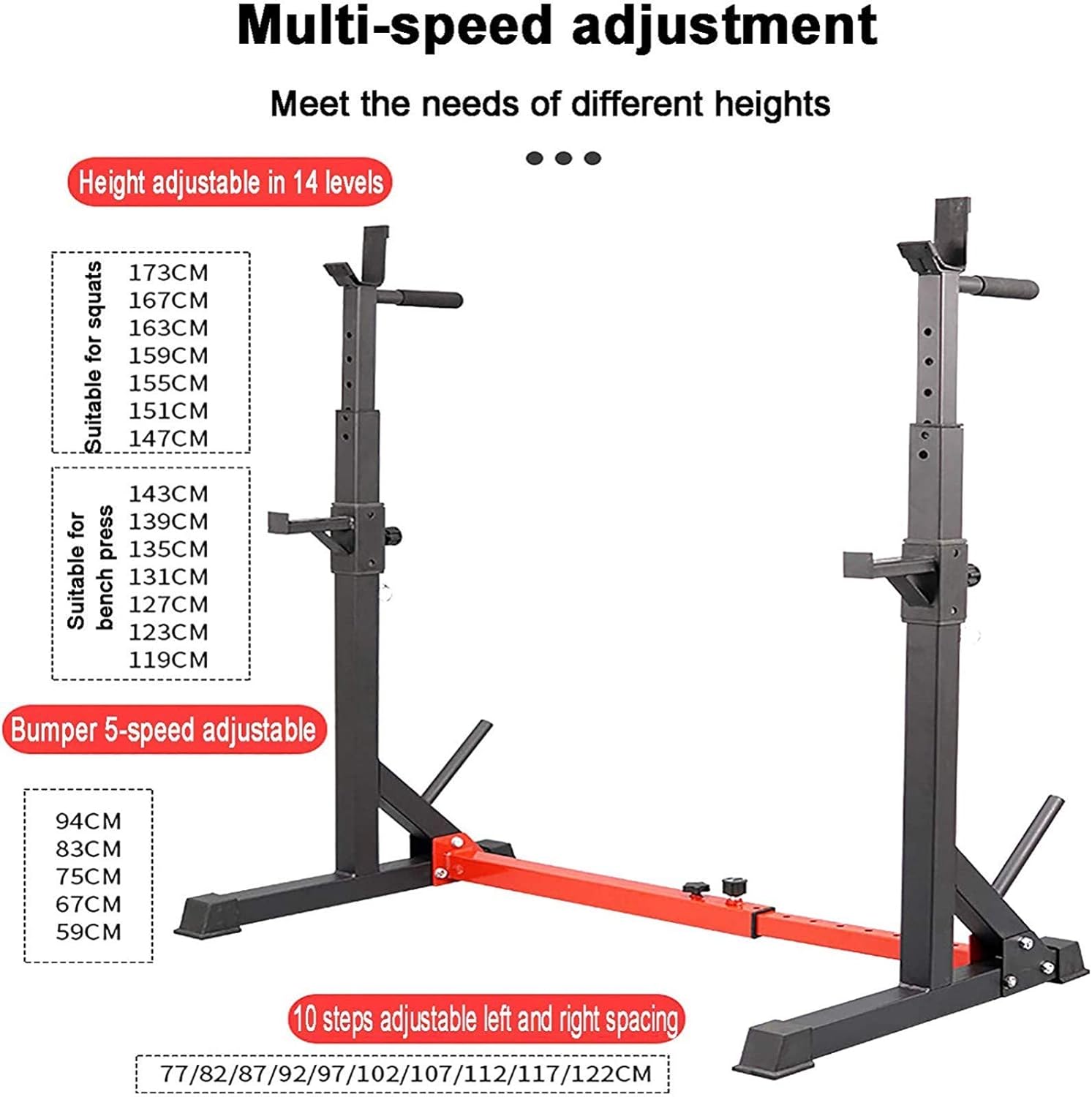 Multi-speed adjustment

Meet the needs of different heights

Height adjustable in 14 levels

Suitable for squats

173CM
167CM
163CM
159CM
155CM
151CM
147CM

Suitable for bench press

143CM
139CM
135CM
131CM
127CM
123CM
119CM

Bumper 5-speed adjustable

94CM
83CM
75CM
67CM
59CM

10 steps adjustable left and right spacing

77/82/87/92/97/102/107/112/117/122CM